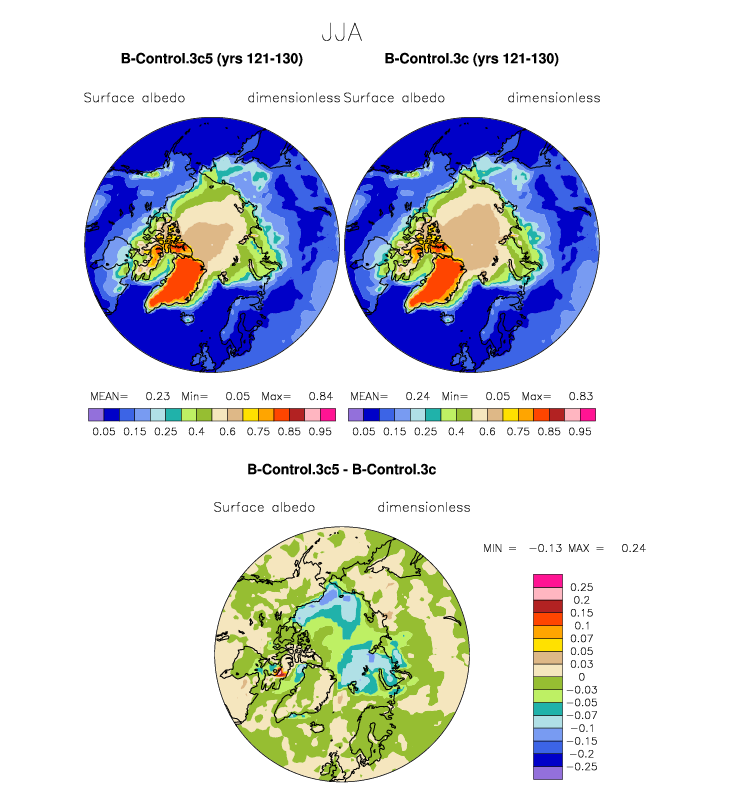 JJA

B-Control.3c5 (yrs 121-130)

Surface albedo dimensionless

MEAN= 0.23 Min= 0.05 Max= 0.84

0.05 0.15 0.25 0.4 0.6 0.75 0.85 0.95

B-Control.3c (yrs 121-130)

Surface albedo dimensionless

MEAN= 0.24 Min= 0.05 Max= 0.83

0.05 0.15 0.25 0.4 0.6 0.75 0.85 0.95

B-Control.3c5 - B-Control.3c

Surface albedo dimensionless

MIN = −0.13 MAX = 0.24

0.25
0.2
0.15
0.1
0.07
0.05
0.03
0
−0.03
−0.05
−0.07
−0.1
−0.15
−0.2
−0.25